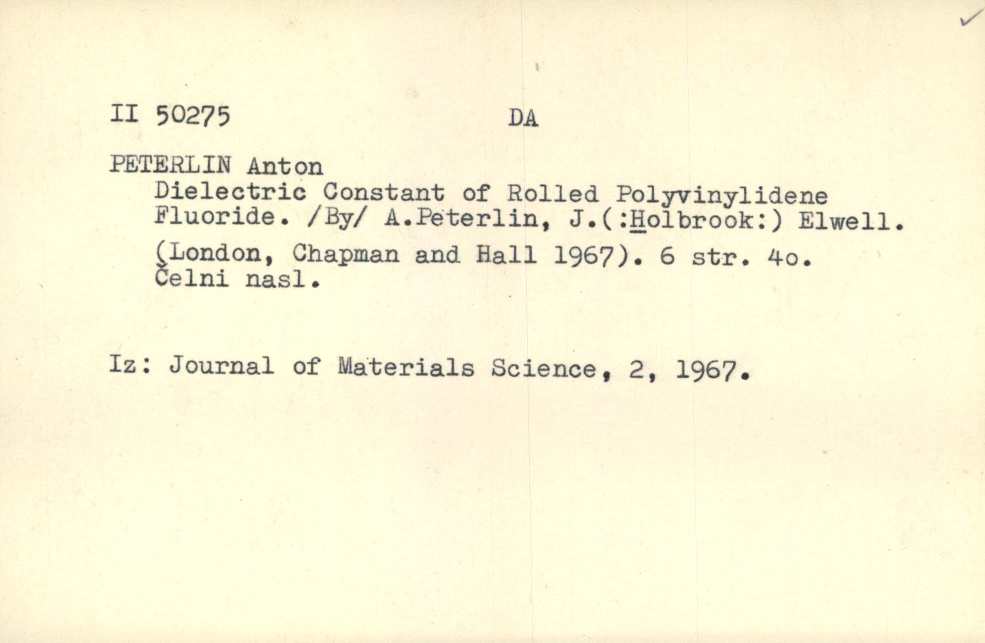 II 50275 DA

PETERLIN Anton
Dielectric Constant of Rolled Polyvinylidene Fluoride. /By/ A.Peterlin, J.(:Holbrook:) Elwell.
(London, Chapman and Hall 1967). 6 str. 4o.
Čelni nasl.

Iz: Journal of Materials Science, 2, 1967.